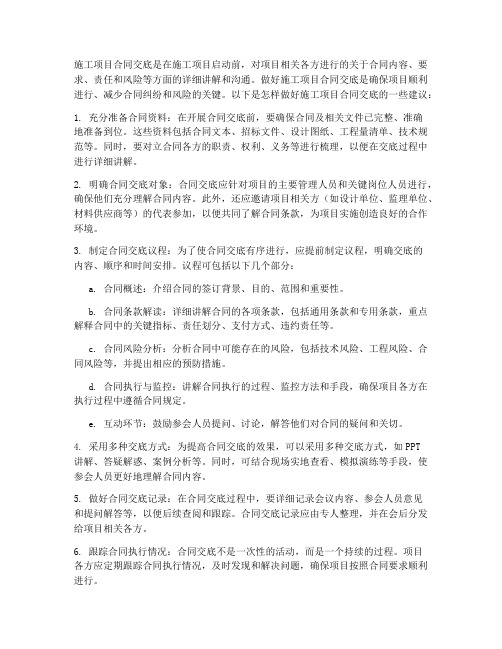 施工项目合同交底是在施工项目启动前，对项目相关各方进行的关于合同内容、要求、责任和风险等方面的详细讲解和沟通。做好施工项目合同交底是确保项目顺利进行、减少合同纠纷和风险的关键。以下是怎样做好施工项目合同交底的一些建议：

1. 充分准备合同资料：在开展合同交底前，要确保合同及相关文件已完整、准确地准备到位。这些资料包括合同文本、招标文件、设计图纸、工程量清单、技术规范等。同时，要对立合同各方的职责、权利、义务等进行梳理，以便在交底过程中进行详细讲解。

2. 明确合同交底对象：合同交底应针对项目的主要管理人员和关键岗位人员进行，确保他们充分理解合同内容。此外，还应邀请项目相关方（如设计单位、监理单位、材料供应商等）的代表参加，以便共同了解合同条款，为项目实施创造良好的合作环境。

3. 制定合同交底议程：为了使合同交底有序进行，应提前制定议程，明确交底的内容、顺序和时间安排。议程可包括以下几个部分：

a. 合同概述：介绍合同的签订背景、目的、范围和重要性。

b. 合同条款解读：详细讲解合同的各项条款，包括通用条款和专用条款，重点解释合同中的关键指标、责任划分、支付方式、违约责任等。

c. 合同风险分析：分析合同中可能存在的风险，包括技术风险、工程风险、合同风险等，并提出相应的预防措施。

d. 合同执行与监控：讲解合同执行的过程、监控方法和手段，确保项目各方在执行过程中遵循合同规定。

e. 互动环节：鼓励参会人员提问、讨论，解答他们对合同的疑问和关切。

4. 采用多种交底方式：为提高合同交底的效果，可以采用多种交底方式，如PPT讲解、答疑解惑、案例分析等。同时，可结合现场实地查看、模拟演练等手段，使参会人员更好地理解合同内容。

5. 做好合同交底记录：在合同交底过程中，要详细记录会议内容、参会人员意见和提问解答等，以便后续查阅和跟踪。合同交底记录应由专人整理，并在会后分发给项目相关各方。

6. 跟踪合同执行情况：合同交底不是一次性的活动，而是一个持续的过程。项目各方应定期跟踪合同执行情况，及时发现和解决问题，确保项目按照合同要求顺利进行。